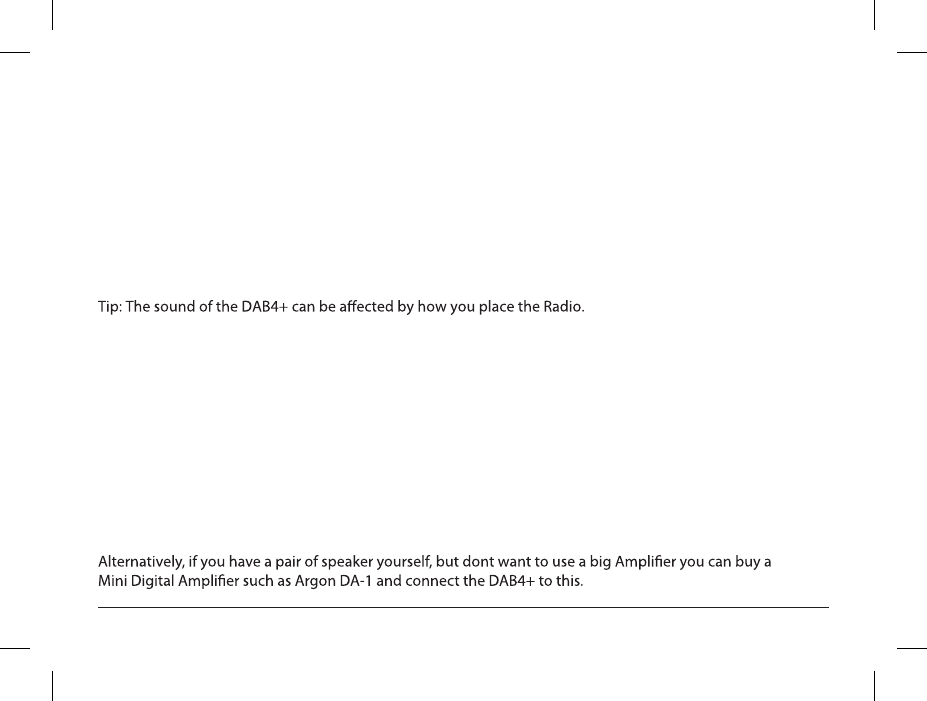 Tip: The sound of the DAB4+ can be affected by how you place the Radio.

Alternatively, if you have a pair of speaker yourself, but dont want to use a big Amplifier you can buy a Mini Digital Amplifier such as Argon DA-1 and connect the DAB4+ to this.